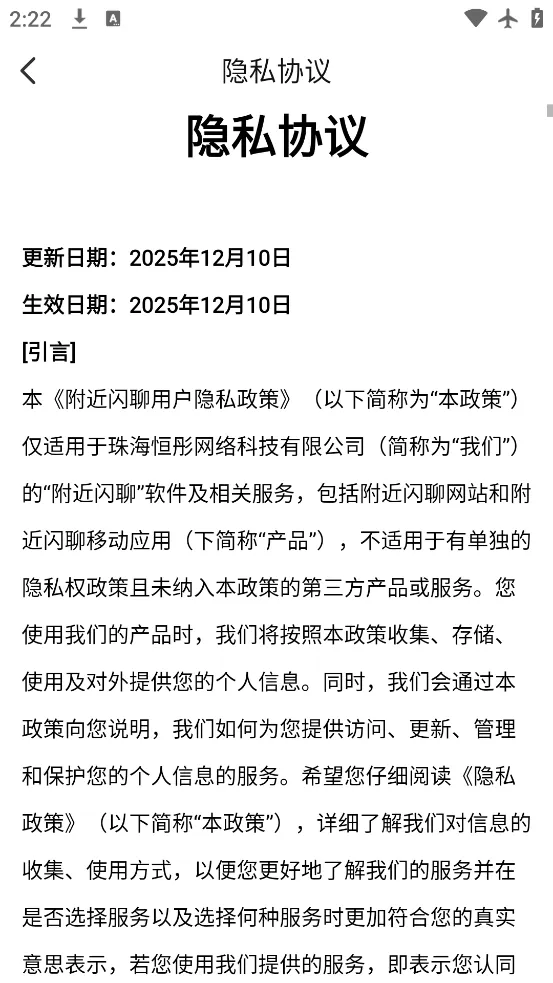 2:22

隐私协议

隐私协议

更新日期：2025年12月10日

生效日期：2025年12月10日

[引言]

本《附近闪聊用户隐私政策》（以下简称为“本政策”）仅适用于珠海恒彤网络科技有限公司（简称为“我们”）的“附近闪聊”软件及相关服务，包括附近闪聊网站和附近闪聊移动应用（下简称“产品”），不适用于有单独的隐私权政策且未纳入本政策的第三方产品或服务。您使用我们的产品时，我们将按照本政策收集、存储、使用及对外提供您的个人信息。同时，我们会通过本政策向您说明，我们如何为您提供访问、更新、管理和保护您的个人信息的服务。希望您仔细阅读《隐私政策》（以下简称“本政策”），详细了解我们对信息的收集、使用方式，以便您更好地了解我们的服务并在是否选择服务以及选择何种服务时更加符合您的真实意思表示，若您使用我们提供的服务，即表示您认同